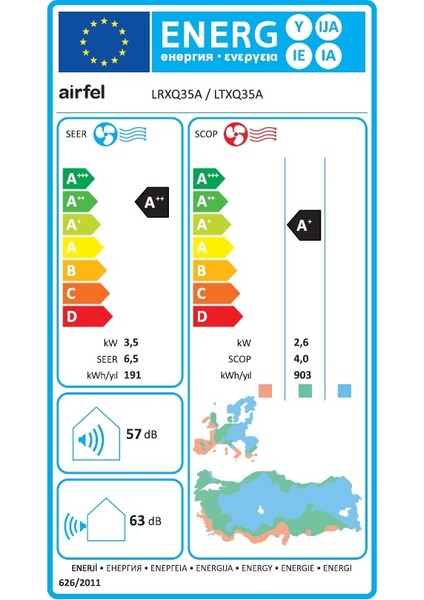 ENERG Y IJA IE IA
енергия · ενεργεια

airfel LRXQ35A / LTXQ35A

SEER

A+++
A++
A+
A
B
C
D

A++

kW 3,5
SEER 6,5
kWh/yıl 191

SCOP

A+++
A++
A+
A
B
C
D

A+

kW 2,6
SCOP 4,0
kWh/yıl 903

57 dB

63 dB

ENERJİ • ЕНЕРГИЯ • ΕΝΕΡΓΕΙΑ • ENERGIJA • ENERGY • ENERGIE • ENERGI
626/2011